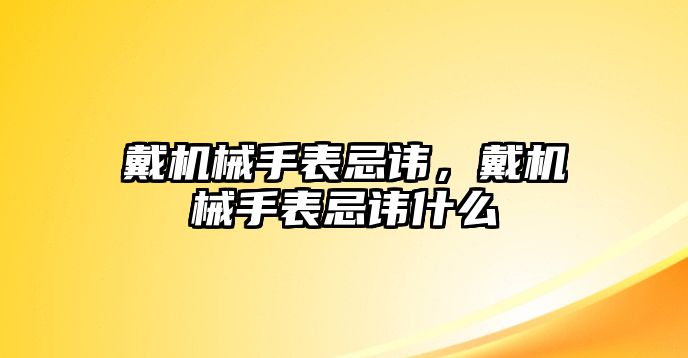 戴机械手表忌讳，戴机械手表忌讳什么